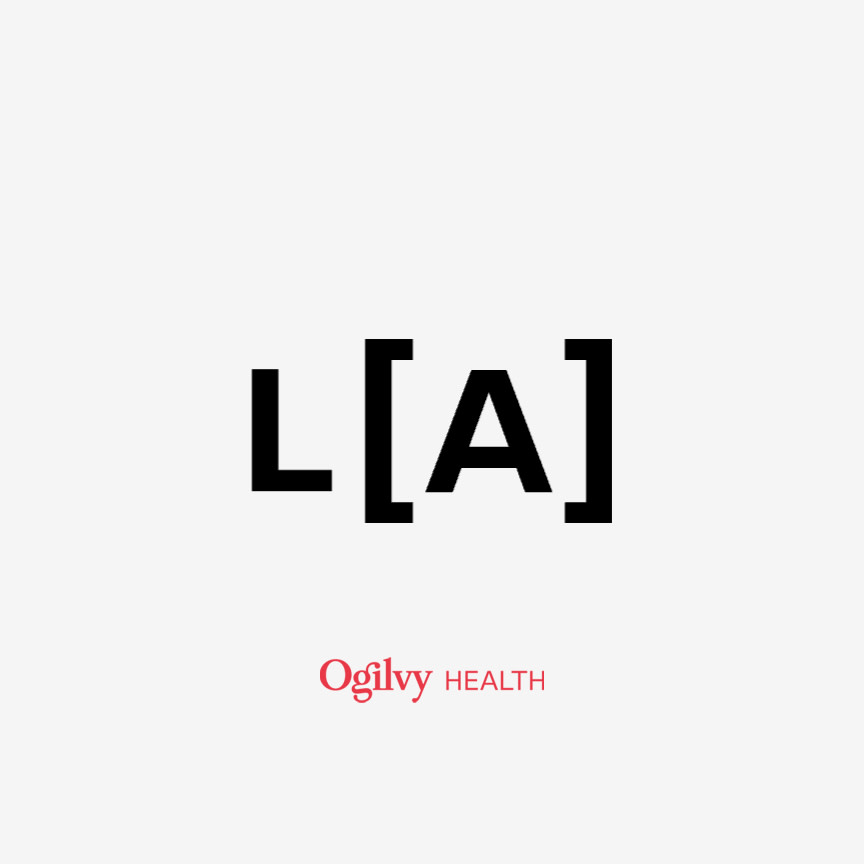 L[A]

Ogilvy HEALTH